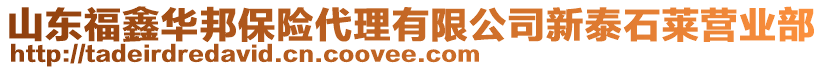 山东福鑫华邦保险代理有限公司新泰石莱营业部
http://tadeirdredavid.cn.coovee.com